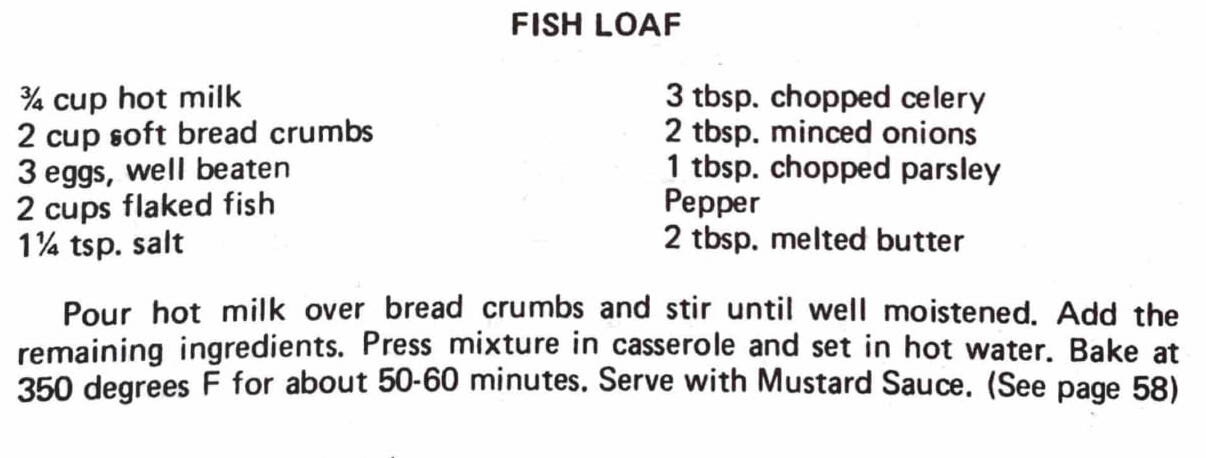 FISH LOAF

¾ cup hot milk
2 cup soft bread crumbs
3 eggs, well beaten
2 cups flaked fish
1¼ tsp. salt

3 tbsp. chopped celery
2 tbsp. minced onions
1 tbsp. chopped parsley
Pepper
2 tbsp. melted butter

Pour hot milk over bread crumbs and stir until well moistened. Add the remaining ingredients. Press mixture in casserole and set in hot water. Bake at 350 degrees F for about 50-60 minutes. Serve with Mustard Sauce. (See page 58)